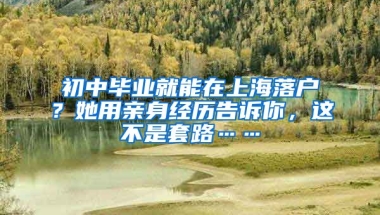 初中毕业就能在上海落户？她用亲身经历告诉你，这不是套路……